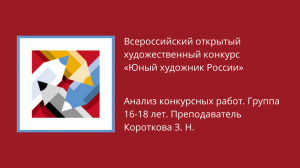 Всероссийский открытый художественный конкурс «Юный художник России»

Анализ конкурсных работ. Группа 16-18 лет. Преподаватель Короткова З. Н.